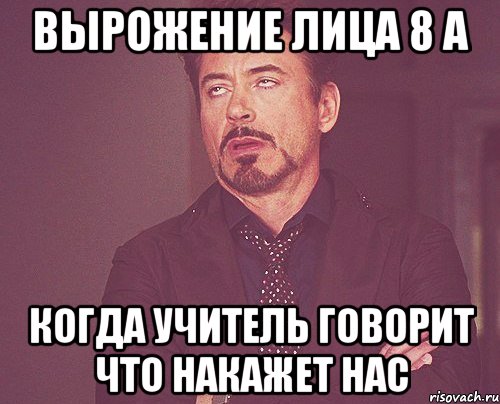 ВЫРОЖЕНИЕ ЛИЦА 8 А

КОГДА УЧИТЕЛЬ ГОВОРИТ ЧТО НАКАЖЕТ НАС

risovach.ru